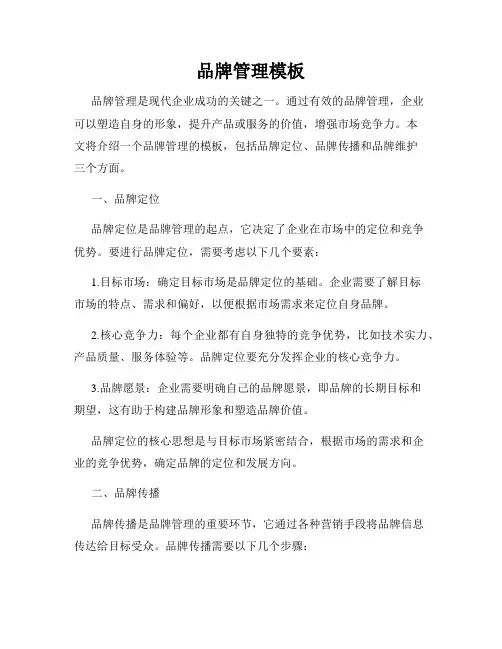 品牌管理模板

品牌管理是现代企业成功的关键之一。通过有效的品牌管理，企业可以塑造自身的形象，提升产品或服务的价值，增强市场竞争力。本文将介绍一个品牌管理的模板，包括品牌定位、品牌传播和品牌维护三个方面。

一、品牌定位

品牌定位是品牌管理的起点，它决定了企业在市场中的定位和竞争优势。要进行品牌定位，需要考虑以下几个要素：

1.目标市场：确定目标市场是品牌定位的基础。企业需要了解目标市场的特点、需求和偏好，以便根据市场需求来定位自身品牌。

2.核心竞争力：每个企业都有自身独特的竞争优势，比如技术实力、产品质量、服务体验等。品牌定位要充分发挥企业的核心竞争力。

3.品牌愿景：企业需要明确自己的品牌愿景，即品牌的长期目标和期望，这有助于构建品牌形象和塑造品牌价值。

品牌定位的核心思想是与目标市场紧密结合，根据市场的需求和企业的竞争优势，确定品牌的定位和发展方向。

二、品牌传播

品牌传播是品牌管理的重要环节，它通过各种营销手段将品牌信息传达给目标受众。品牌传播需要以下几个步骤：